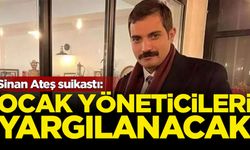 Sinan Ateş suikastı:
OCAK YÖNETİCİLERİ YARGILANACAK